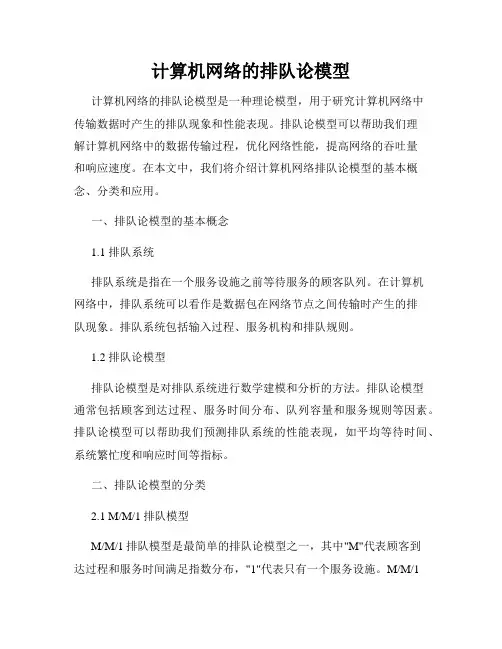 计算机网络的排队论模型

计算机网络的排队论模型是一种理论模型，用于研究计算机网络中传输数据时产生的排队现象和性能表现。排队论模型可以帮助我们理解计算机网络中的数据传输过程，优化网络性能，提高网络的吞吐量和响应速度。在本文中，我们将介绍计算机网络排队论模型的基本概念、分类和应用。

一、排队论模型的基本概念

1.1 排队系统

排队系统是指在一个服务设施之前等待服务的顾客队列。在计算机网络中，排队系统可以看作是数据包在网络节点之间传输时产生的排队现象。排队系统包括输入过程、服务机构和排队规则。

1.2 排队论模型

排队论模型是对排队系统进行数学建模和分析的方法。排队论模型通常包括顾客到达过程、服务时间分布、队列容量和服务规则等因素。排队论模型可以帮助我们预测排队系统的性能表现，如平均等待时间、系统繁忙度和响应时间等指标。

二、排队论模型的分类

2.1 M/M/1 排队模型

M/M/1 排队模型是最简单的排队论模型之一，其中"M"代表顾客到达过程和服务时间满足指数分布，"1"代表只有一个服务设施。M/M/1